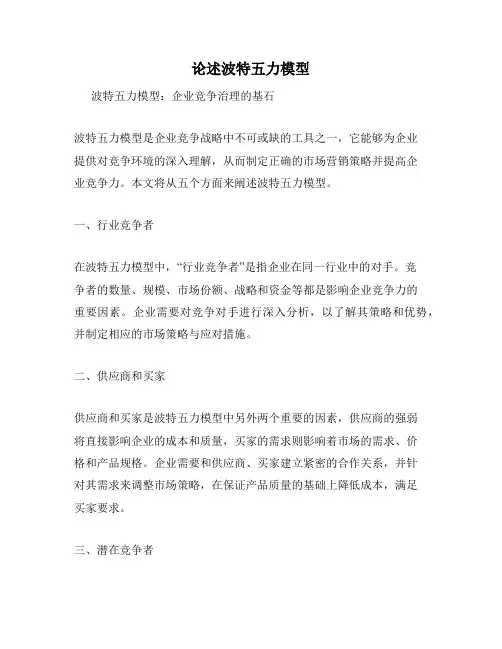 论述波特五力模型

波特五力模型：企业竞争治理的基石

波特五力模型是企业竞争战略中不可或缺的工具之一，它能够为企业提供对竞争环境的深入理解，从而制定正确的市场营销策略并提高企业竞争力。本文将从五个方面来阐述波特五力模型。

一、行业竞争者

在波特五力模型中，“行业竞争者”是指企业在同一行业中的对手。竞争者的数量、规模、市场份额、战略和资金等都是影响企业竞争力的重要因素。企业需要对竞争对手进行深入分析，以了解其策略和优势，并制定相应的市场策略与应对措施。

二、供应商和买家

供应商和买家是波特五力模型中另外两个重要的因素，供应商的强弱将直接影响企业的成本和质量，买家的需求则影响着市场的需求、价格和产品规格。企业需要和供应商、买家建立紧密的合作关系，并针对其需求来调整市场策略，在保证产品质量的基础上降低成本，满足买家要求。

三、潜在竞争者